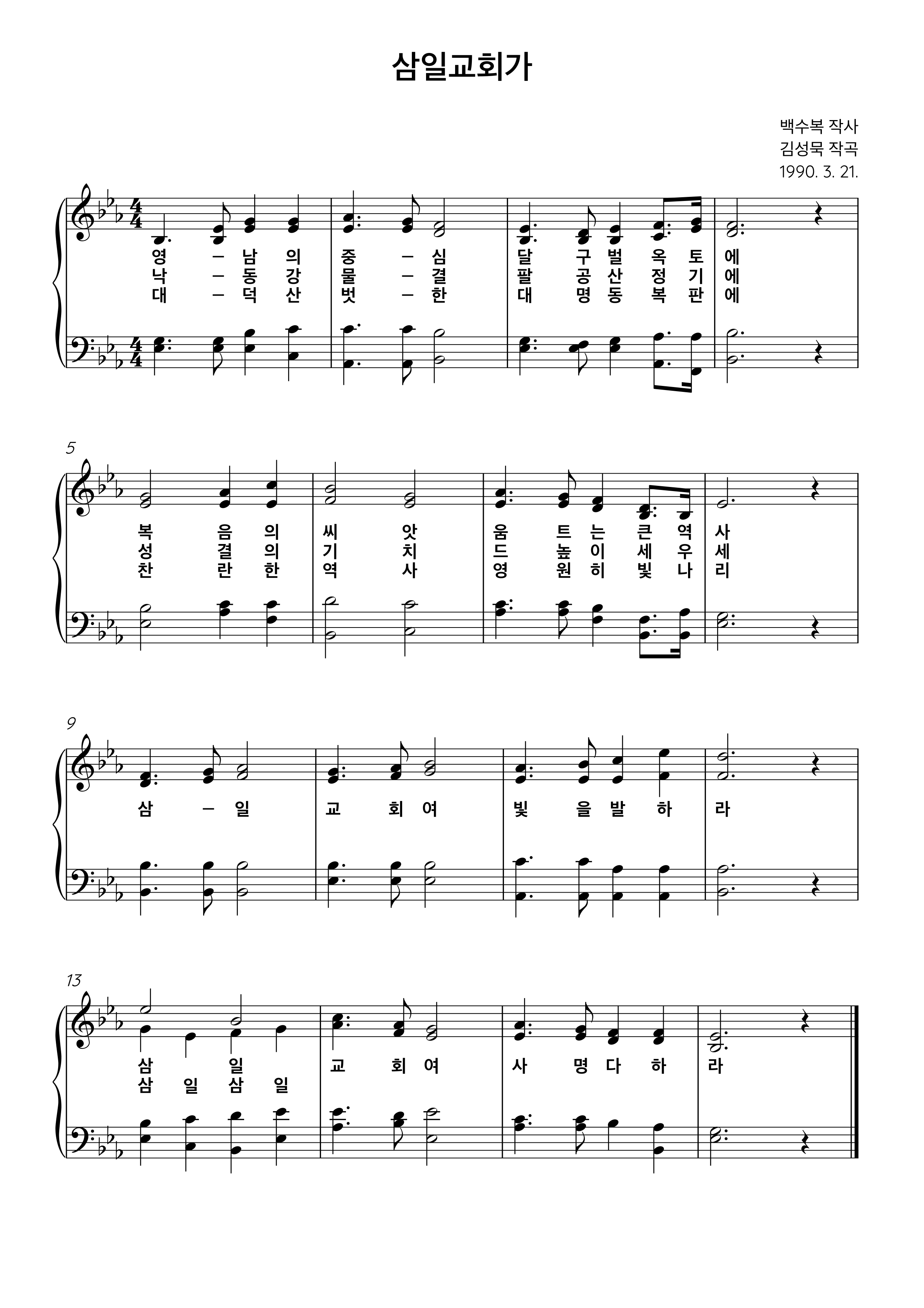 삼일교회가

백수복 작사
김성묵 작곡
1990. 3. 21.

영 ㅡ 남 의 중 ㅡ 심 달 구 벌 옥 토 에
낙 ㅡ 동 강 물 ㅡ 결 팔 공 산 정 기 에
대 ㅡ 덕 산 벗 ㅡ 한 대 명 동 복 판 에

5
복 음 의 씨 앗 움 트 는 큰 역 사
성 결 의 기 치 드 높 이 세 우 세
찬 란 한 역 사 영 원 히 빛 나 리

9
삼 ㅡ 일 교 회 여 빛 을 발 하 라

13
삼 일 교 회 여 사 명 다 하 라
삼 일 삼 일